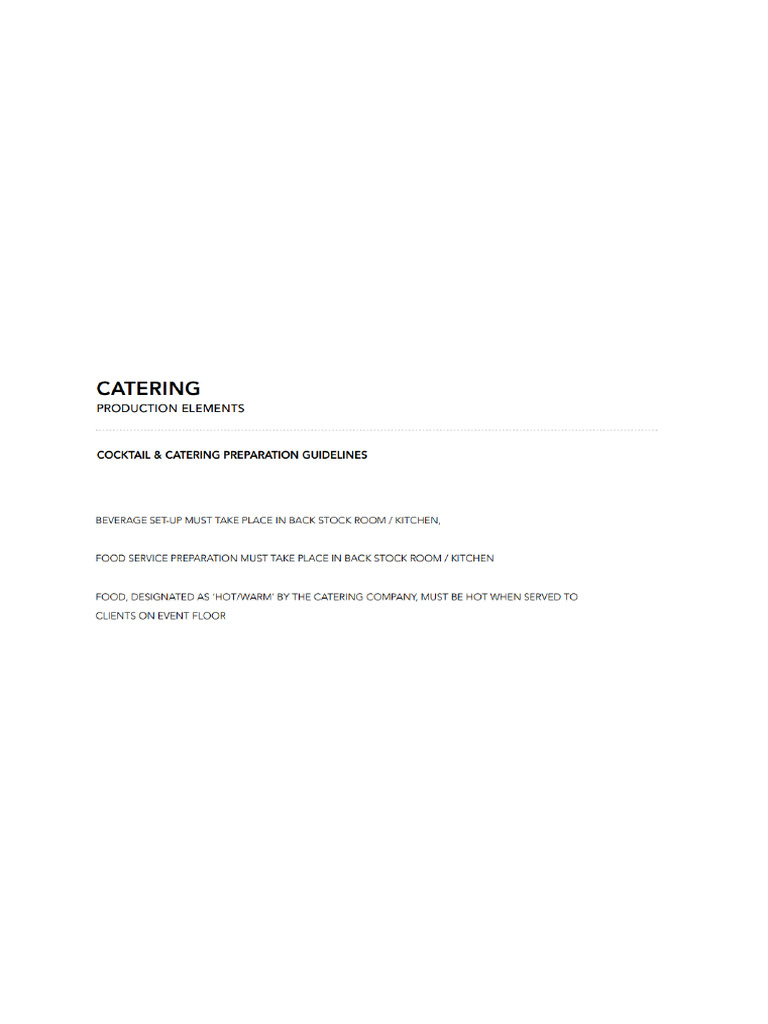 CATERING
PRODUCTION ELEMENTS

COCKTAIL & CATERING PREPARATION GUIDELINES

BEVERAGE SET-UP MUST TAKE PLACE IN BACK STOCK ROOM / KITCHEN,

FOOD SERVICE PREPARATION MUST TAKE PLACE IN BACK STOCK ROOM / KITCHEN

FOOD, DESIGNATED AS 'HOT/WARM' BY THE CATERING COMPANY, MUST BE HOT WHEN SERVED TO CLIENTS ON EVENT FLOOR